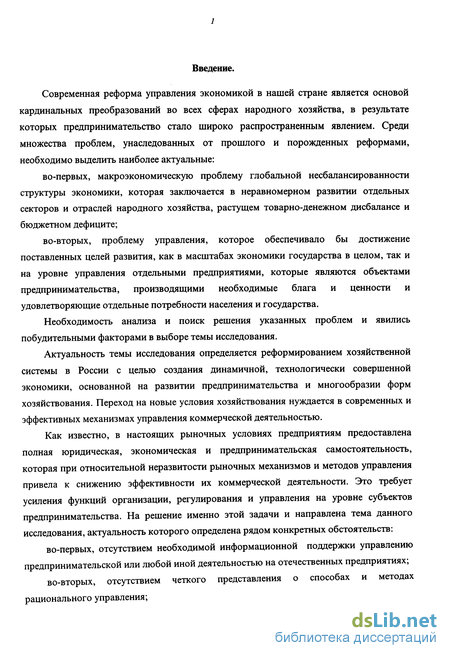 1

Введение.

Современная реформа управления экономикой в нашей стране является основой кардинальных преобразований во всех сферах народного хозяйства, в результате которых предпринимательство стало широко распространенным явлением. Среди множества проблем, унаследованных от прошлого и порожденных реформами, необходимо выделить наиболее актуальные:

во-первых, макроэкономическую проблему глобальной несбалансированности структуры экономики, которая заключается в неравномерном развитии отдельных секторов и отраслей народного хозяйства, растущем товарно-денежном дисбалансе и бюджетном дефиците;

во-вторых, проблему управления, которое обеспечивало бы достижение поставленных целей развития, как в масштабах экономики государства в целом, так и на уровне управления отдельными предприятиями, которые являются объектами предпринимательства, производящими необходимые блага и ценности и удовлетворяющие отдельные потребности населения и государства.

Необходимость анализа и поиск решения указанных проблем и явились побудительными факторами в выборе темы исследования.

Актуальность темы исследования определяется реформированием хозяйственной системы в России с целью создания динамичной, технологически совершенной экономики, основанной на развитии предпринимательства и многообразии форм хозяйствования. Переход на новые условия хозяйствования нуждается в современных и эффективных механизмах управления коммерческой деятельностью.

Как известно, в настоящих рыночных условиях предприятиям предоставлена полная юридическая, экономическая и предпринимательская самостоятельность, которая при относительной неразвитости рыночных механизмов и методов управления привела к снижению эффективности их коммерческой деятельности. Это требует усиления функций организации, регулирования и управления на уровне субъектов предпринимательства. На решение именно этой задачи и направлена тема данного исследования, актуальность которого определена рядом конкретных обстоятельств:

во-первых, отсутствием необходимой информационной поддержки управлению предпринимательской или любой иной деятельностью на отечественных предприятиях;

во-вторых, отсутствием четкого представления о способах и методах рационального управления;

dsLib.net
библиотека диссертаций